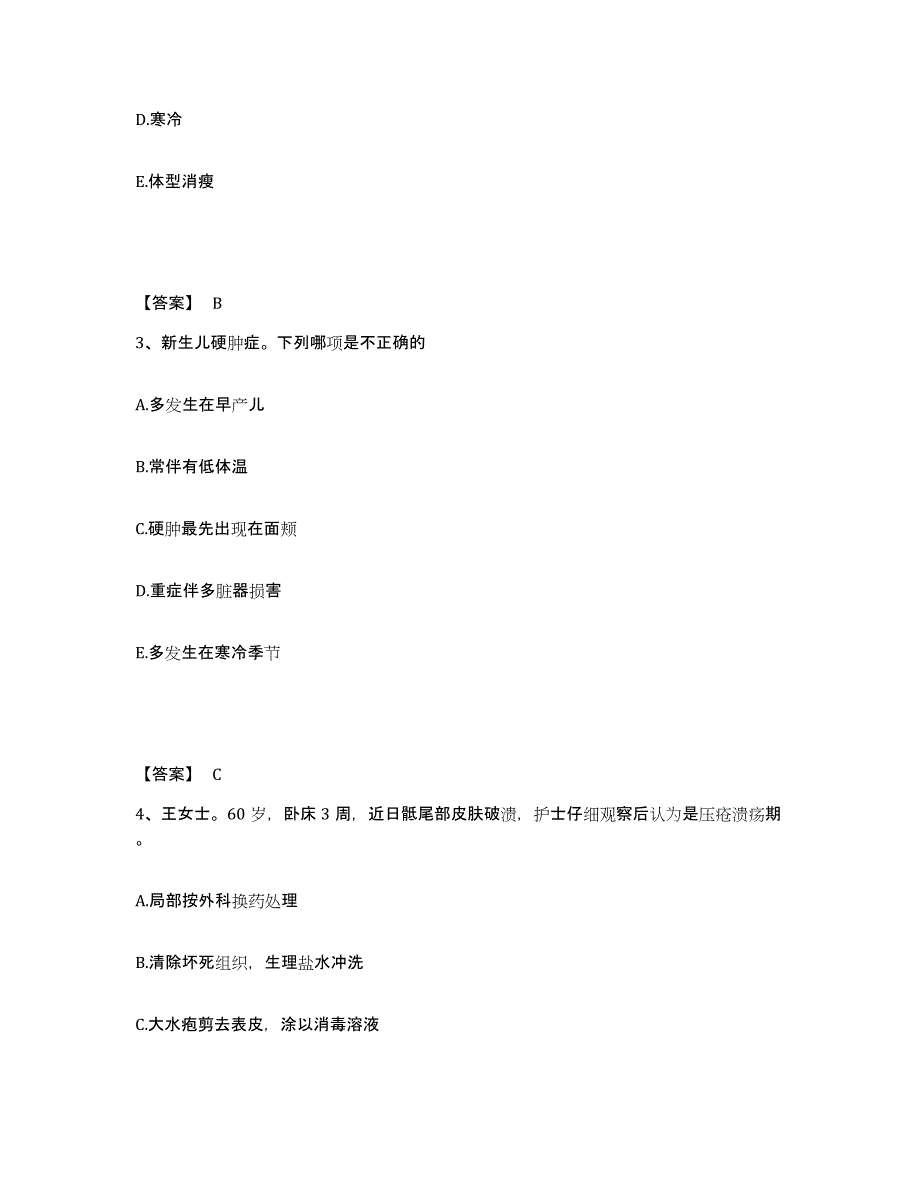 D.寒冷

E.体型消瘦

【答案】 B

3、新生儿硬肿症。下列哪项是不正确的

A.多发生在早产儿

B.常伴有低体温

C.硬肿最先出现在面颊

D.重症伴多脏器损害

E.多发生在寒冷季节

【答案】 C

4、王女士。60 岁，卧床 3 周，近日骶尾部皮肤破溃，护士仔细观察后认为是压疮溃疡期。

A.局部按外科换药处理

B.清除坏死组织，生理盐水冲洗

C.大水疱剪去表皮，涂以消毒溶液